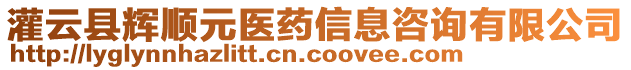 灌云县辉顺元医药信息咨询有限公司
http://lyglynnhazlitt.cn.coovee.com